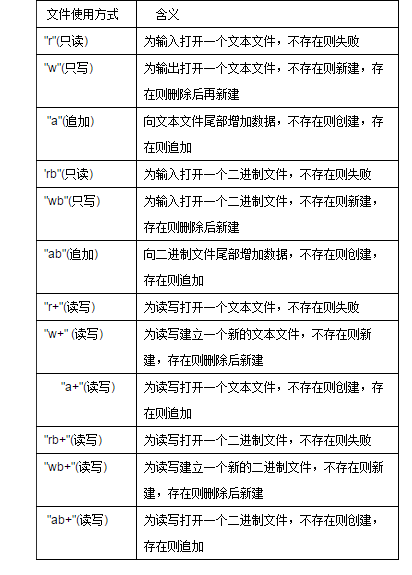 | 文件使用方式 | 含义 |
|---|---|
| "r"(只读) | 为输入打开一个文本文件，不存在则失败 |
| "w"(只写) | 为输出打开一个文本文件，不存在则新建，存在则删除后再新建 |
| "a"(追加) | 向文本文件尾部增加数据，不存在则创建，存在则追加 |
| 'rb"(只读) | 为输入打开一个二进制文件，不存在则失败 |
| "wb"(只写) | 为输入打开一个二进制文件，不存在则新建，存在则删除后新建 |
| "ab"(追加) | 向二进制文件尾部增加数据，不存在则创建，存在则追加 |
| "r+"(读写) | 为读写打开一个文本文件，不存在则失败 |
| "w+" (读写) | 为读写建立一个新的文本文件，不存在则新建，存在则删除后新建 |
| "a+"(读写) | 为读写打开一个文本文件，不存在则创建，存在则追加 |
| "rb+"(读写) | 为读写打开一个二进制文件，不存在则失败 |
| "wb+"(读写) | 为读写建立一个新的二进制文件，不存在则新建，存在则删除后新建 |
| "ab+"(读写) | 为读写打开一个二进制文件，不存在则创建，存在则追加 |